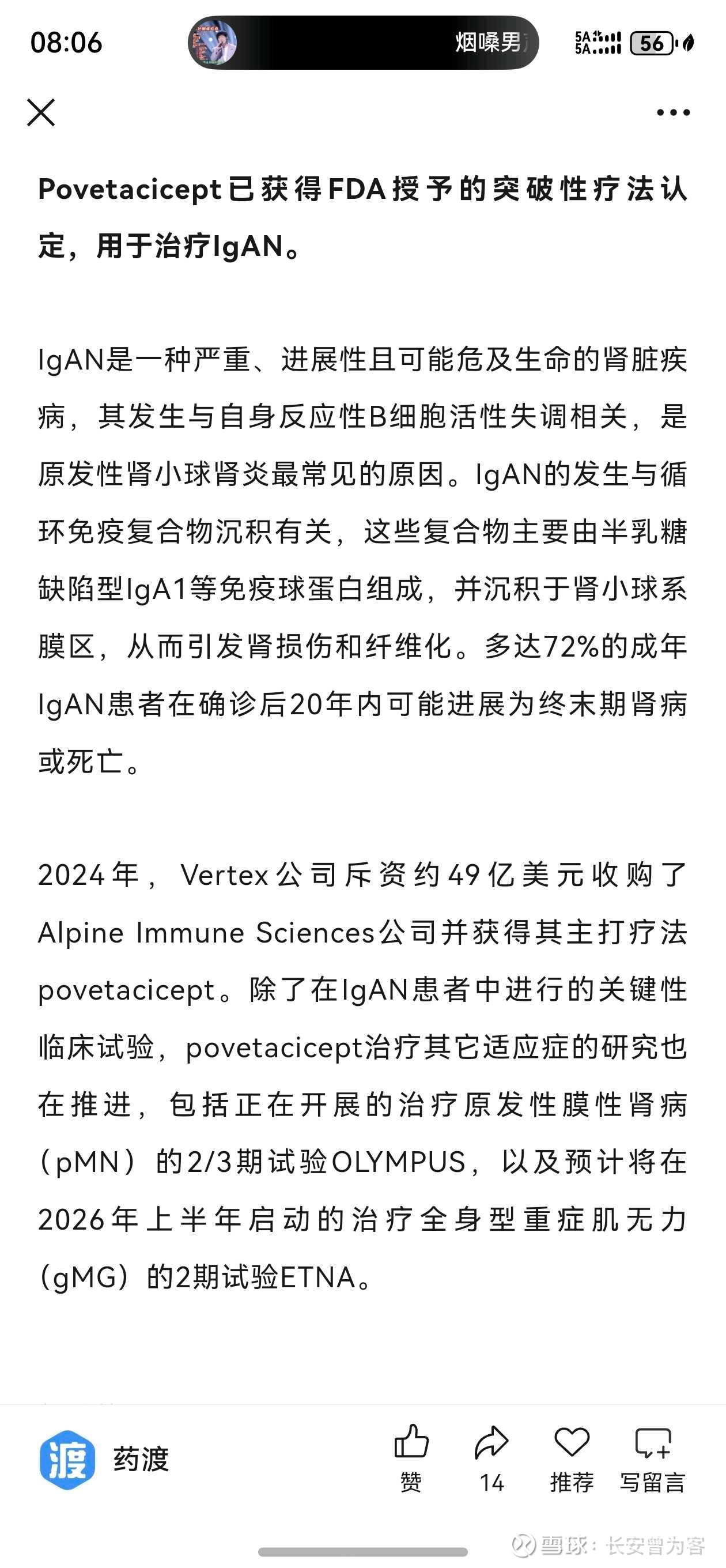 08:06

烟嗓男

5A 5A 56

Povetacicept已获得FDA授予的突破性疗法认定，用于治疗IgAN。

IgAN是一种严重、进展性且可能危及生命的肾脏疾病，其发生与自身反应性B细胞活性失调相关，是原发性肾小球肾炎最常见的原因。IgAN的发生与循环免疫复合物沉积有关，这些复合物主要由半乳糖缺陷型IgA1等免疫球蛋白组成，并沉积于肾小球系膜区，从而引发肾损伤和纤维化。多达72%的成年IgAN患者在确诊后20年内可能进展为终末期肾病或死亡。

2024年，Vertex公司斥资约49亿美元收购了Alpine Immune Sciences公司并获得其主打疗法povetacicept。除了在IgAN患者中进行的关键性临床试验，povetacicept治疗其它适应症的研究也在推进，包括正在开展的治疗原发性膜性肾病（pMN）的2/3期试验OLYMPUS，以及预计将在2026年上半年启动的治疗全身型重症肌无力（gMG）的2期试验ETNA。

渡 药渡

赞

14

推荐

写留言

雪球：长安曾为客